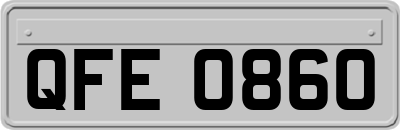 QFE 0860